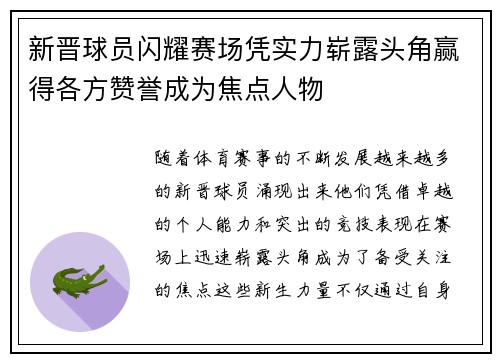 新晋球员闪耀赛场凭实力崭露头角赢得各方赞誉成为焦点人物

随着体育赛事的不断发展越来越多的新晋球员涌现出来他们凭借卓越的个人能力和突出的竞技表现在赛场上迅速崭露头角成为了备受关注的焦点这些新生力量不仅通过自身